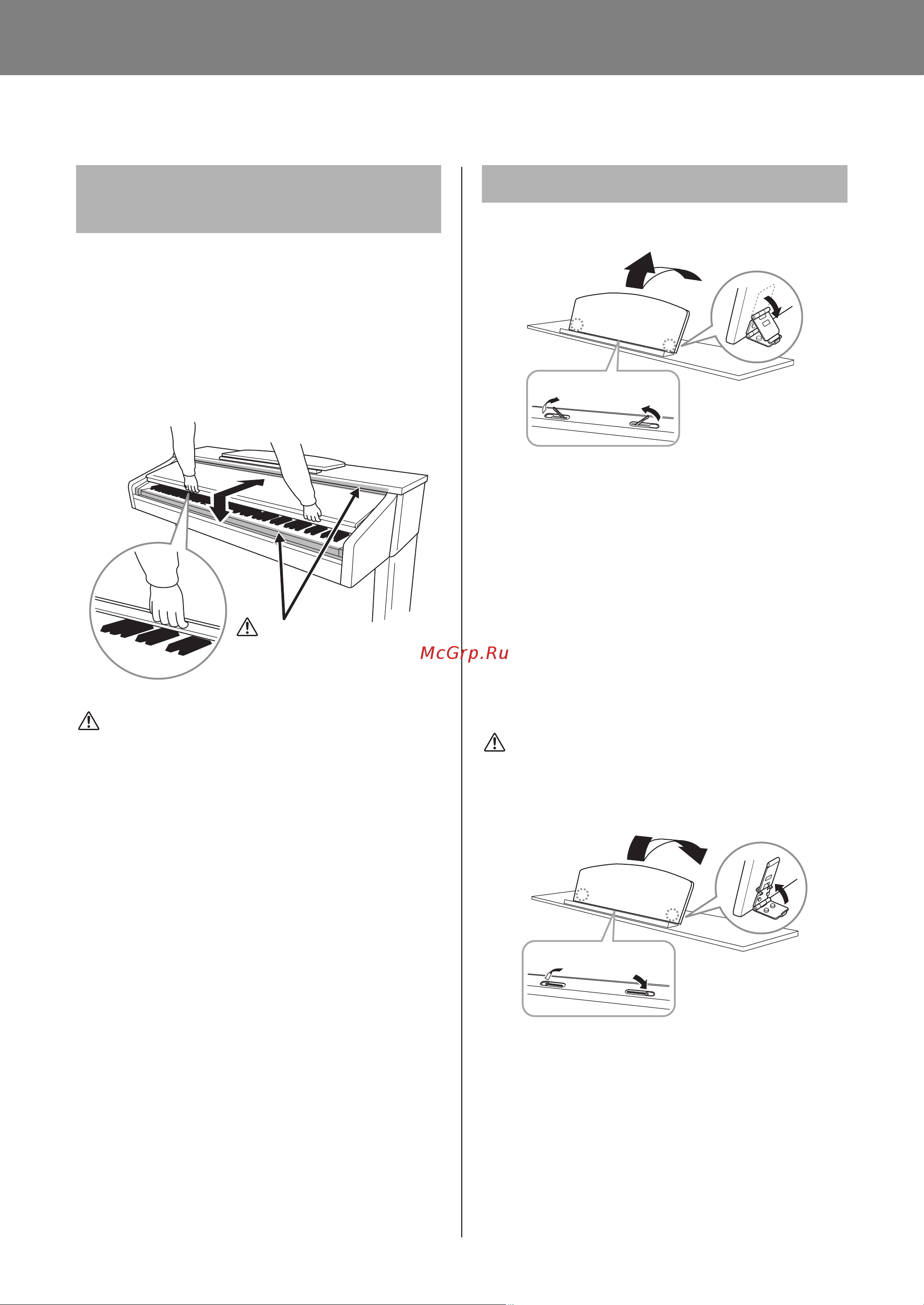 McGrp.Ru